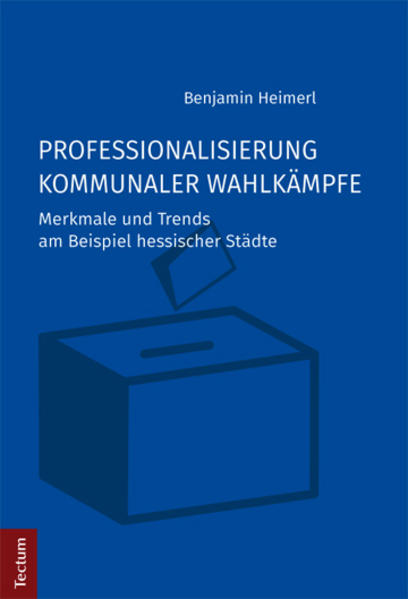 Benjamin Heimerl

PROFESSIONALISIERUNG KOMMUNALER WAHLKÄMPFE

Merkmale und Trends am Beispiel hessischer Städte

Tectum